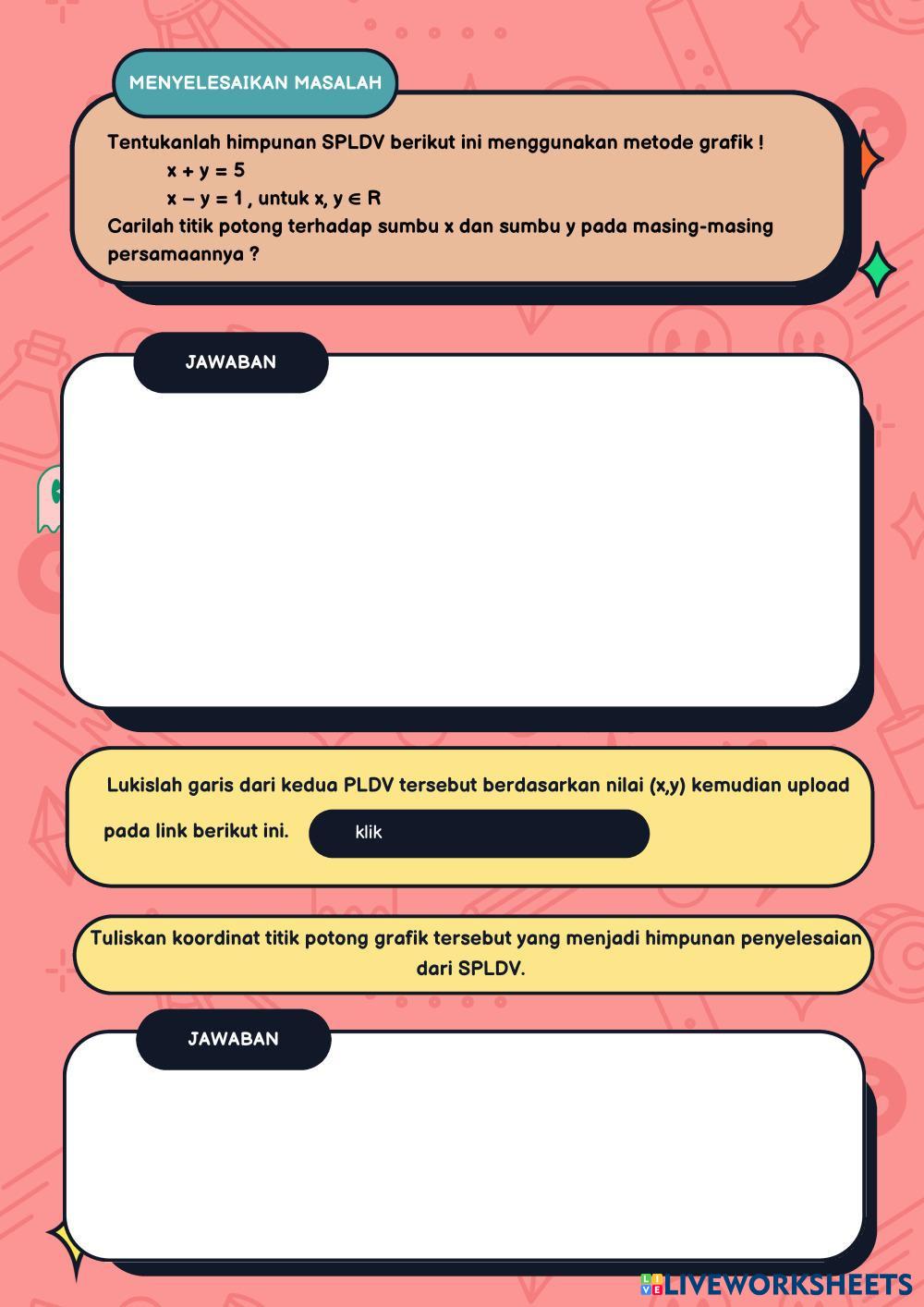 MENYELESAIKAN MASALAH

Tentukanlah himpunan SPLDV berikut ini menggunakan metode grafik !

$x + y = 5$

$x - y = 1$ , untuk $x, y \in R$

Carilah titik potong terhadap sumbu x dan sumbu y pada masing-masing persamaannya ?

JAWABAN

Lukislah garis dari kedua PLDV tersebut berdasarkan nilai (x,y) kemudian upload pada link berikut ini.

klik

Tuliskan koordinat titik potong grafik tersebut yang menjadi himpunan penyelesaian dari SPLDV.

JAWABAN

LIVEWORKSHEETS